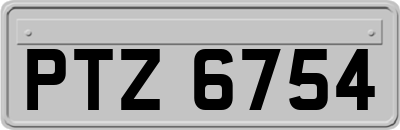 PTZ 6754